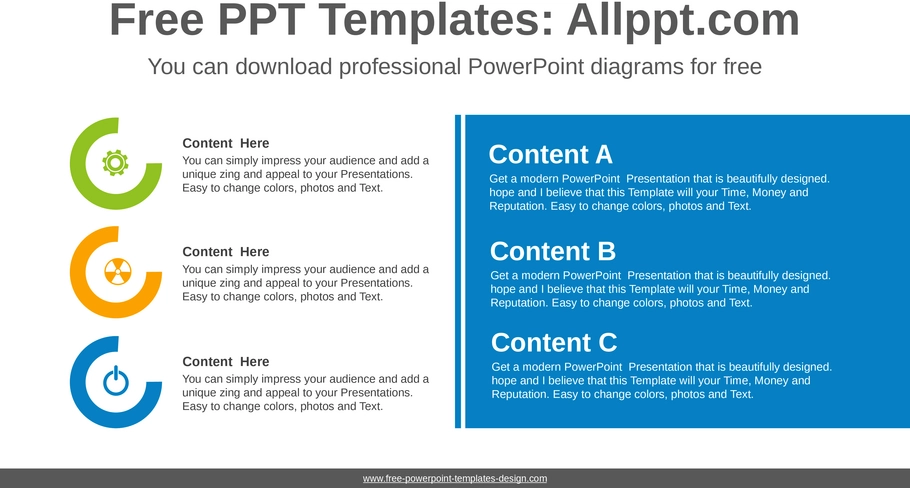 Free PPT Templates: Allppt.com

You can download professional PowerPoint diagrams for free

Content Here
You can simply impress your audience and add a unique zing and appeal to your Presentations. Easy to change colors, photos and Text.

Content Here
You can simply impress your audience and add a unique zing and appeal to your Presentations. Easy to change colors, photos and Text.

Content Here
You can simply impress your audience and add a unique zing and appeal to your Presentations. Easy to change colors, photos and Text.

Content A
Get a modern PowerPoint Presentation that is beautifully designed. hope and I believe that this Template will your Time, Money and Reputation. Easy to change colors, photos and Text.

Content B
Get a modern PowerPoint Presentation that is beautifully designed. hope and I believe that this Template will your Time, Money and Reputation. Easy to change colors, photos and Text.

Content C
Get a modern PowerPoint Presentation that is beautifully designed. hope and I believe that this Template will your Time, Money and Reputation. Easy to change colors, photos and Text.

www.free-powerpoint-templates-design.com